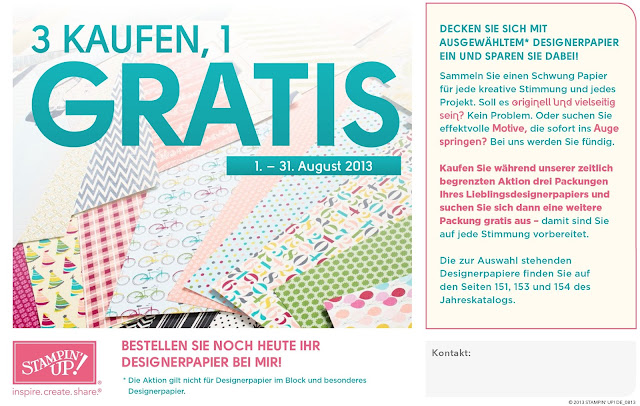 3 KAUFEN, 1
GRATIS

1. – 31. August 2013

DECKEN SIE SICH MIT AUSGEWÄHLTEM* DESIGNERPAPIER EIN UND SPAREN SIE DABEI!

Sammeln Sie einen Schwung Papier für jede kreative Stimmung und jedes Projekt. Soll es originell und vielseitig sein? Kein Problem. Oder suchen Sie effektvolle Motive, die sofort ins Auge springen? Bei uns werden Sie fündig.

Kaufen Sie während unserer zeitlich begrenzten Aktion drei Packungen Ihres Lieblingsdesignerpapiers und suchen Sie sich dann eine weitere Packung gratis aus – damit sind Sie auf jede Stimmung vorbereitet.

Die zur Auswahl stehenden Designerpapiere finden Sie auf den Seiten 151, 153 und 154 des Jahreskatalogs.

STAMPIN' UP!
inspire.create.share.®

BESTELLEN SIE NOCH HEUTE IHR DESIGNERPAPIER BEI MIR!

* Die Aktion gilt nicht für Designerpapier im Block und besonderes Designerpapier.

Kontakt:

© 2013 STAMPIN' UP! DE_0813